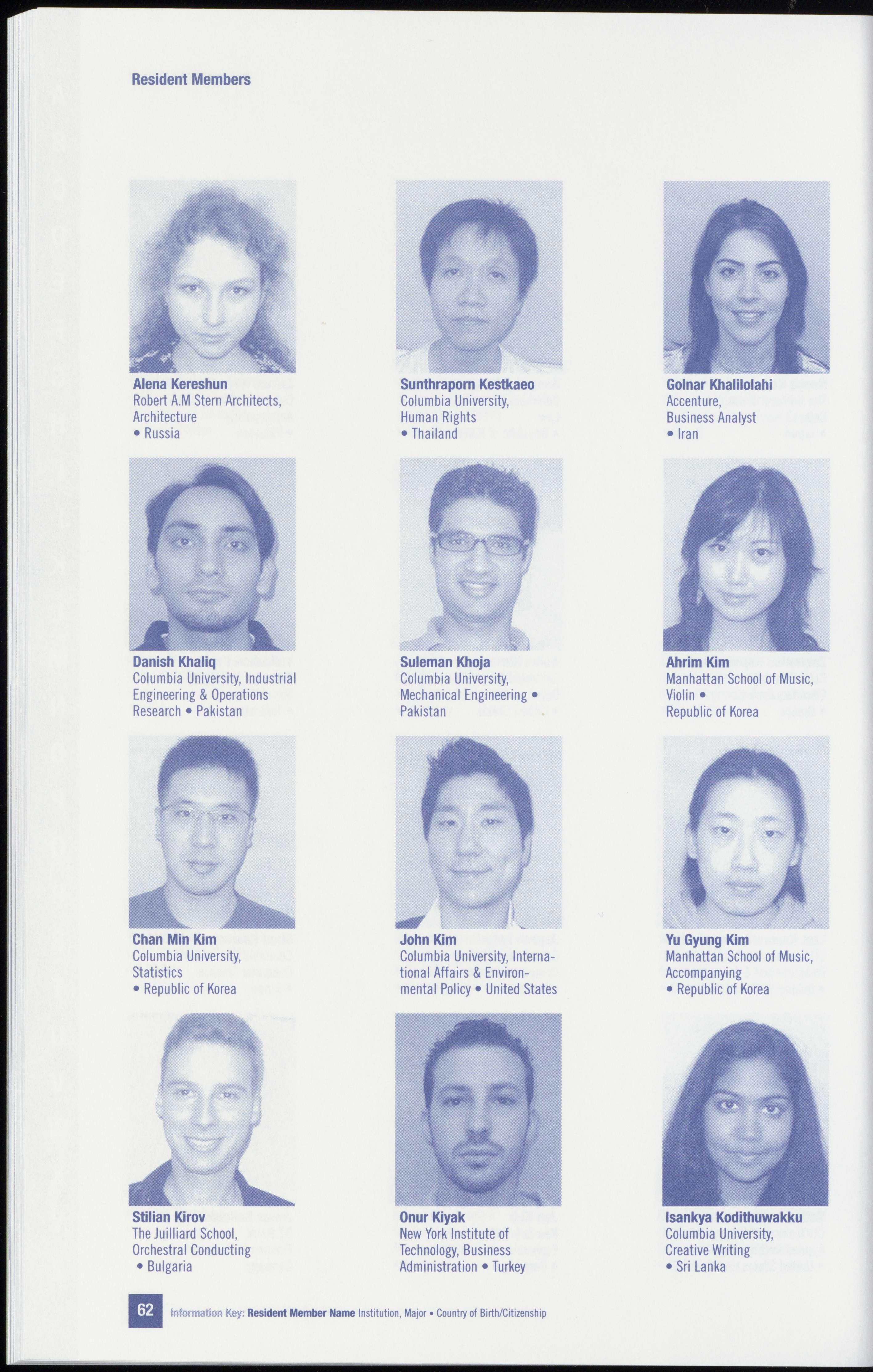 Resident Members

Alena Kereshun
Robert A.M Stern Architects, Architecture
• Russia

Sunthraporn Kestkaeo
Columbia University, Human Rights
• Thailand

Golnar Khalilolahi
Accenture, Business Analyst
• Iran

Danish Khaliq
Columbia University, Industrial Engineering & Operations Research • Pakistan

Suleman Khoja
Columbia University, Mechanical Engineering • Pakistan

Ahrim Kim
Manhattan School of Music, Violin • Republic of Korea

Chan Min Kim
Columbia University, Statistics
• Republic of Korea

John Kim
Columbia University, International Affairs & Environmental Policy • United States

Yu Gyung Kim
Manhattan School of Music, Accompanying
• Republic of Korea

Stilian Kirov
The Juilliard School, Orchestral Conducting
• Bulgaria

Onur Kiyak
New York Institute of Technology, Business Administration • Turkey

Isankya Kodithuwakku
Columbia University, Creative Writing
• Sri Lanka

62 Information Key: Resident Member Name Institution, Major • Country of Birth/Citizenship